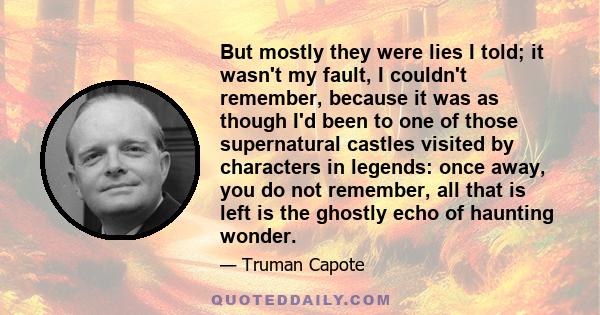 But mostly they were lies I told; it wasn't my fault, I couldn't remember, because it was as though I'd been to one of those supernatural castles visited by characters in legends: once away, you do not remember, all that is left is the ghostly echo of haunting wonder.

— Truman Capote

QUOTEDDAILY.COM